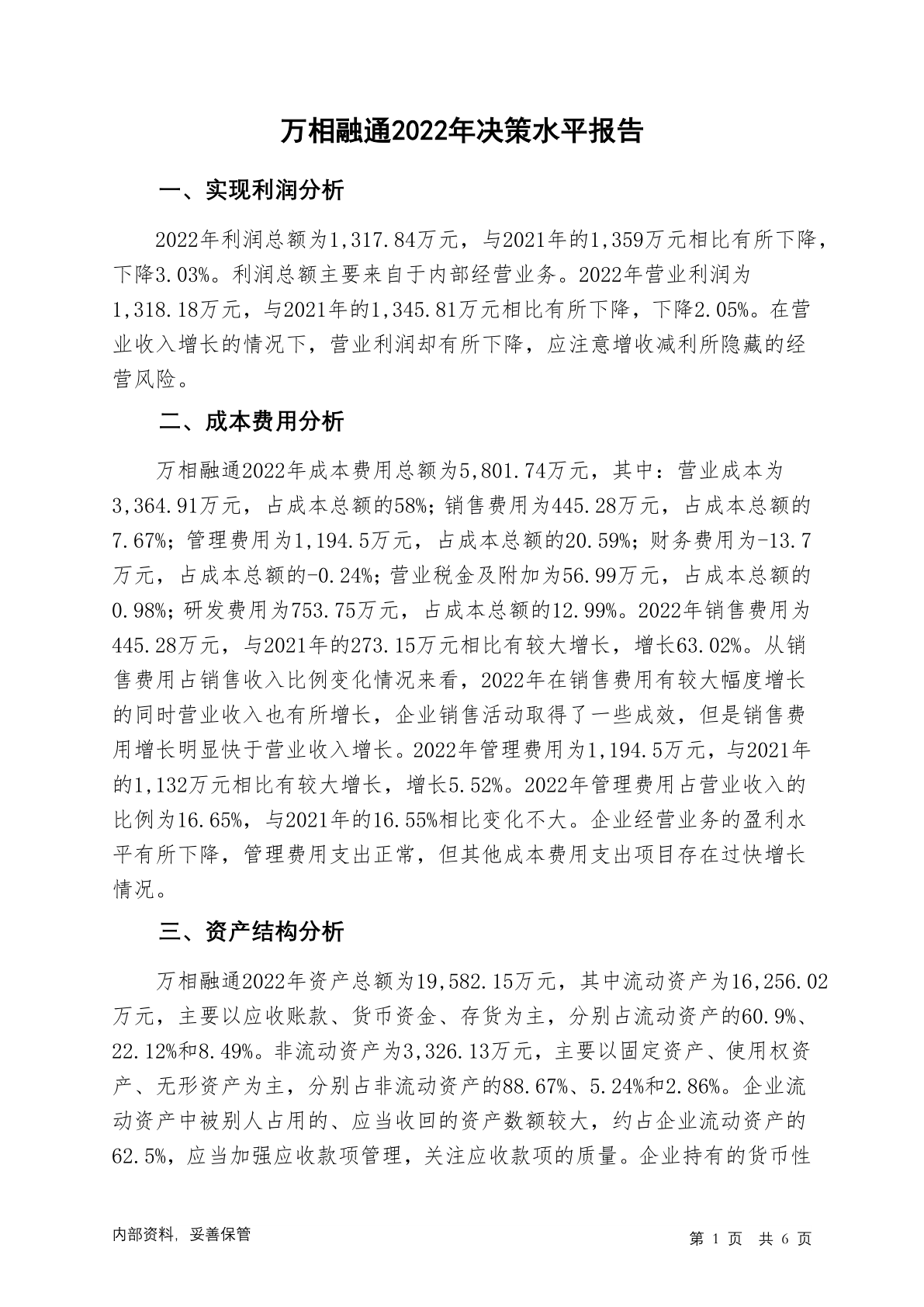 万相融通2022年决策水平报告

一、实现利润分析

2022年利润总额为1,317.84万元，与2021年的1,359万元相比有所下降，下降3.03%。利润总额主要来自于内部经营业务。2022年营业利润为1,318.18万元，与2021年的1,345.81万元相比有所下降，下降2.05%。在营业收入增长的情况下，营业利润却有所下降，应注意增收减利所隐藏的经营风险。

二、成本费用分析

万相融通2022年成本费用总额为5,801.74万元，其中：营业成本为3,364.91万元，占成本总额的58%；销售费用为445.28万元，占成本总额的7.67%；管理费用为1,194.5万元，占成本总额的20.59%；财务费用为-13.7万元，占成本总额的-0.24%；营业税金及附加为56.99万元，占成本总额的0.98%；研发费用为753.75万元，占成本总额的12.99%。2022年销售费用为445.28万元，与2021年的273.15万元相比有较大增长，增长63.02%。从销售费用占销售收入比例变化情况来看，2022年在销售费用有较大幅度增长的同时营业收入也有所增长，企业销售活动取得了一些成效，但是销售费用增长明显快于营业收入增长。2022年管理费用为1,194.5万元，与2021年的1,132万元相比有较大增长，增长5.52%。2022年管理费用占营业收入的比例为16.65%，与2021年的16.55%相比变化不大。企业经营业务的盈利水平有所下降，管理费用支出正常，但其他成本费用支出项目存在过快增长情况。

三、资产结构分析

万相融通2022年资产总额为19,582.15万元，其中流动资产为16,256.02万元，主要以应收账款、货币资金、存货为主，分别占流动资产的60.9%、22.12%和8.49%。非流动资产为3,326.13万元，主要以固定资产、使用权资产、无形资产为主，分别占非流动资产的88.67%、5.24%和2.86%。企业流动资产中被别人占用的、应当收回的资产数额较大，约占企业流动资产的62.5%，应当加强应收款项管理，关注应收款项的质量。企业持有的货币性

内部资料，妥善保管

第 1 页 共 6 页